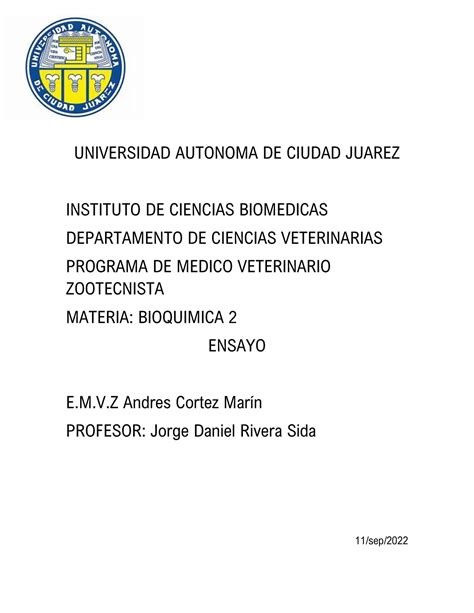 UNIVERSIDAD AUTONOMA DE CIUDAD JUAREZ

UNIVERSIDAD AUTONOMA DE CIUDAD JUAREZ

INSTITUTO DE CIENCIAS BIOMEDICAS

DEPARTAMENTO DE CIENCIAS VETERINARIAS

PROGRAMA DE MEDICO VETERINARIO ZOOTECNISTA

MATERIA: BIOQUIMICA 2

ENSAYO

E.M.V.Z Andres Cortez Marín

PROFESOR: Jorge Daniel Rivera Sida

11/sep/2022